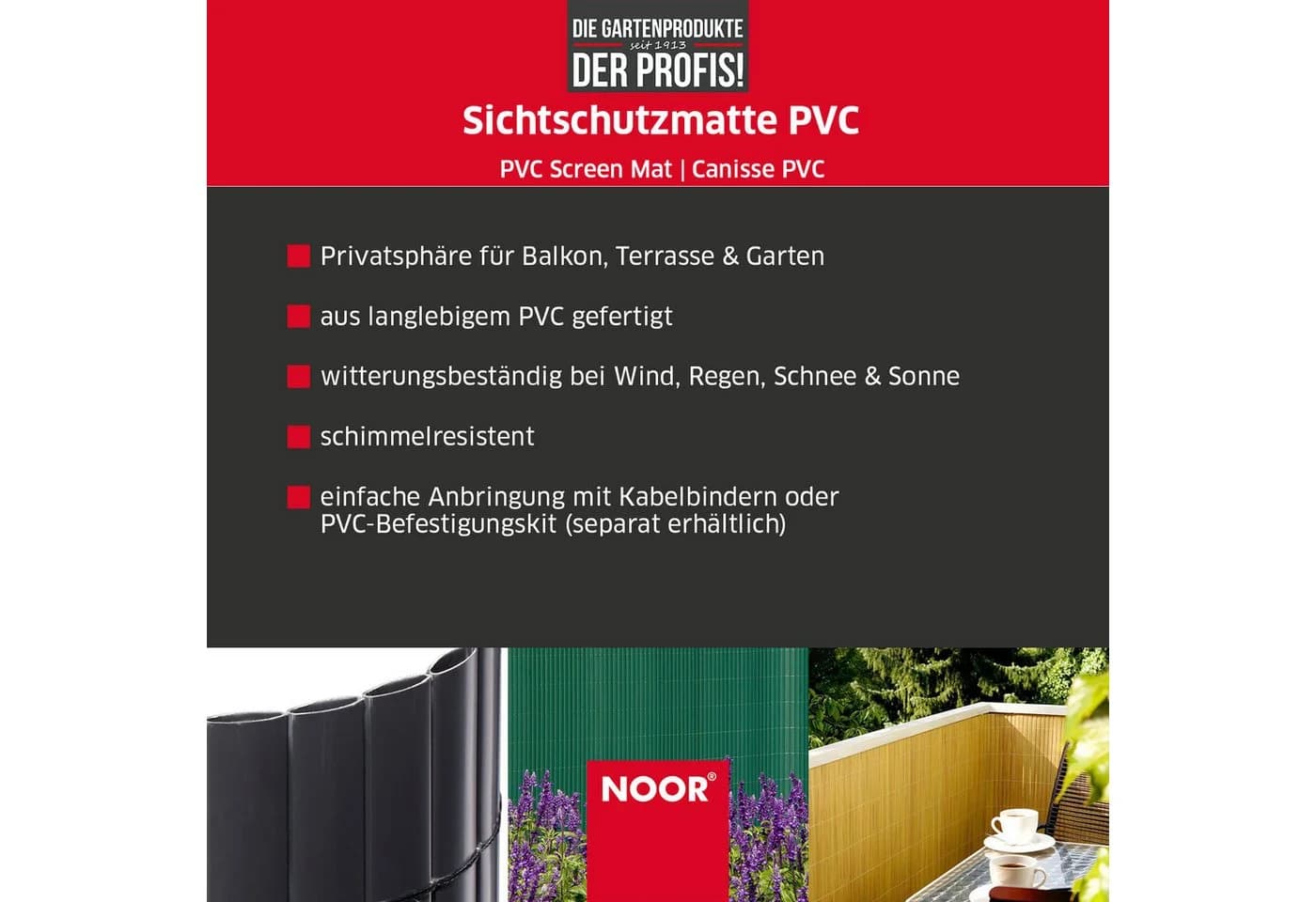 DIE GARTENPRODUKTE
seit 1913
DER PROFIS!

Sichtschutzmatte PVC

PVC Screen Mat | Canisse PVC

Privatsphäre für Balkon, Terrasse & Garten

aus langlebigem PVC gefertigt

witterungsbeständig bei Wind, Regen, Schnee & Sonne

schimmelresistent

einfache Anbringung mit Kabelbindern oder PVC-Befestigungskit (separat erhältlich)

NOOR®